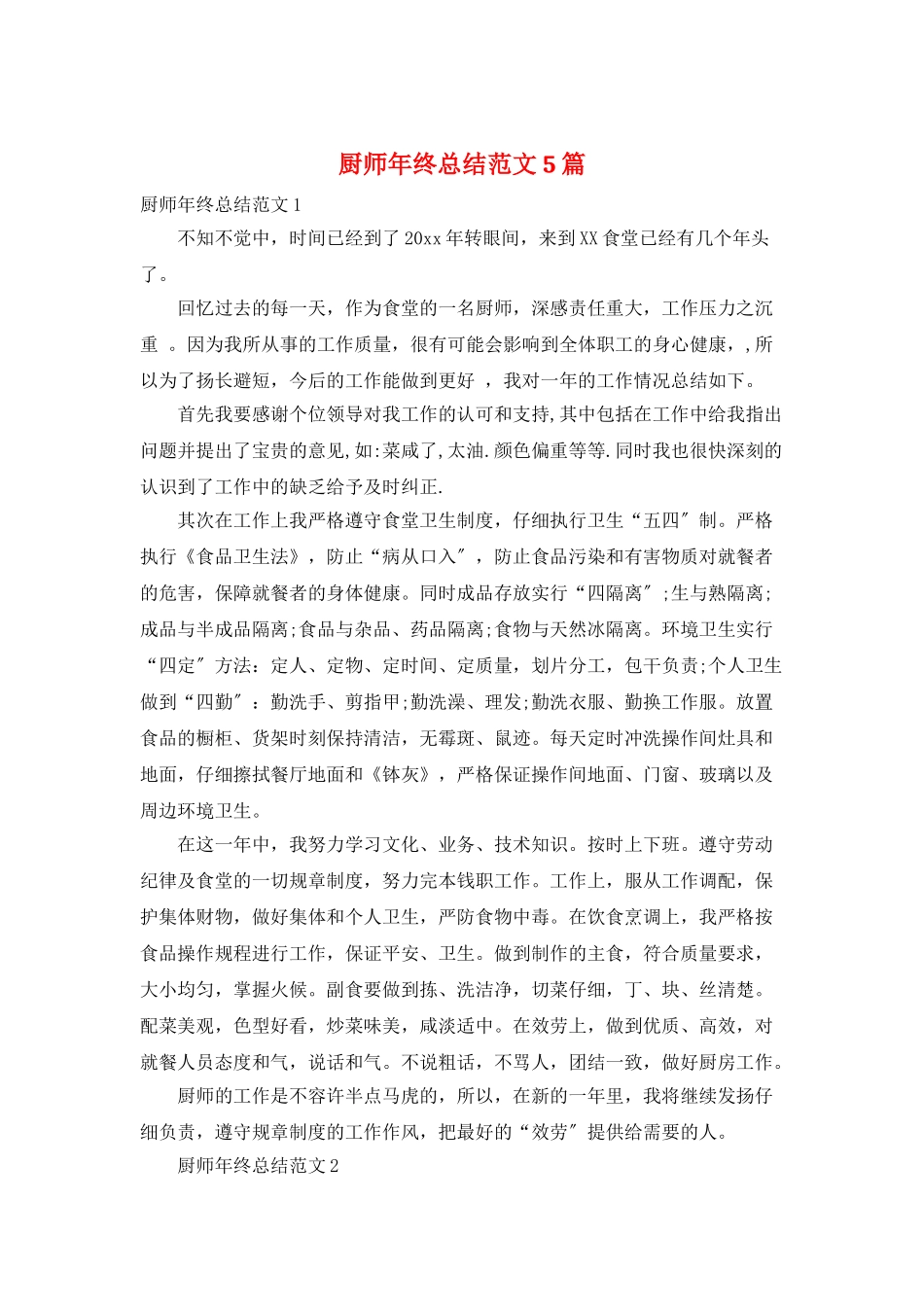 厨师年终总结范文5篇

厨师年终总结范文1

不知不觉中，时间已经到了20xx年转眼间，来到XX食堂已经有几个年头了。

回忆过去的每一天，作为食堂的一名厨师，深感责任重大，工作压力之沉重 。因为我所从事的工作质量，很有可能会影响到全体职工的身心健康，,所以为了扬长避短，今后的工作能做到更好 ，我对一年的工作情况总结如下。

首先我要感谢个位领导对我工作的认可和支持,其中包括在工作中给我指出问题并提出了宝贵的意见,如:菜咸了,太油.颜色偏重等等.同时我也很快深刻的认识到了工作中的缺乏给予及时纠正.

其次在工作上我严格遵守食堂卫生制度，仔细执行卫生“五四″制。严格执行《食品卫生法》，防止“病从口入″，防止食品污染和有害物质对就餐者的危害，保障就餐者的身体健康。同时成品存放实行“四隔离″;生与熟隔离;成品与半成品隔离;食品与杂品、药品隔离;食物与天然冰隔离。环境卫生实行“四定″方法：定人、定物、定时间、定质量，划片分工，包干负责;个人卫生做到“四勤″：勤洗手、剪指甲;勤洗澡、理发;勤洗衣服、勤换工作服。放置食品的橱柜、货架时刻保持清洁，无霉斑、鼠迹。每天定时冲洗操作间灶具和地面，仔细擦拭餐厅地面和《钵灰》，严格保证操作间地面、门窗、玻璃以及周边环境卫生。

在这一年中，我努力学习文化、业务、技术知识。按时上下班。遵守劳动纪律及食堂的一切规章制度，努力完本钱职工作。工作上，服从工作调配，保护集体财物，做好集体和个人卫生，严防食物中毒。在饮食烹调上，我严格按食品操作规程进行工作，保证平安、卫生。做到制作的主食，符合质量要求，大小均匀，掌握火候。副食要做到拣、洗洁净，切菜仔细，丁、块、丝清楚。配菜美观，色型好看，炒菜味美，咸淡适中。在效劳上，做到优质、高效，对就餐人员态度和气，说话和气。不说粗话，不骂人，团结一致，做好厨房工作。

厨师的工作是不容许半点马虎的，所以，在新的一年里，我将继续发扬仔细负责，遵守规章制度的工作作风，把最好的“效劳″提供给需要的人。

厨师年终总结范文2